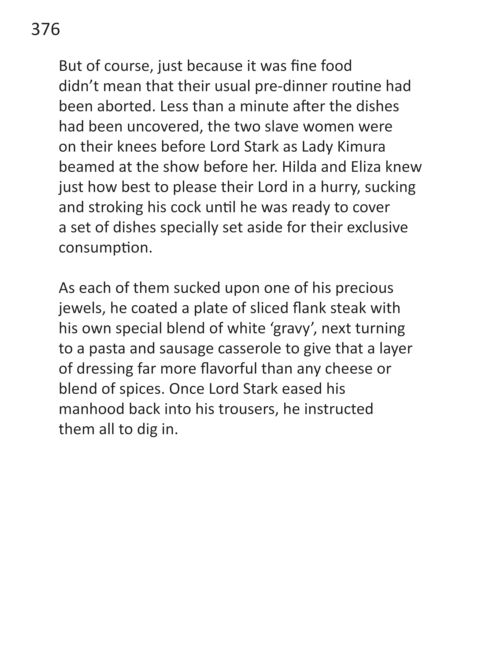 376

But of course, just because it was fine food didn't mean that their usual pre-dinner routine had been aborted. Less than a minute after the dishes had been uncovered, the two slave women were on their knees before Lord Stark as Lady Kimura beamed at the show before her. Hilda and Eliza knew just how best to please their Lord in a hurry, sucking and stroking his cock until he was ready to cover a set of dishes specially set aside for their exclusive consumption.

As each of them sucked upon one of his precious jewels, he coated a plate of sliced flank steak with his own special blend of white 'gravy', next turning to a pasta and sausage casserole to give that a layer of dressing far more flavorful than any cheese or blend of spices. Once Lord Stark eased his manhood back into his trousers, he instructed them all to dig in.